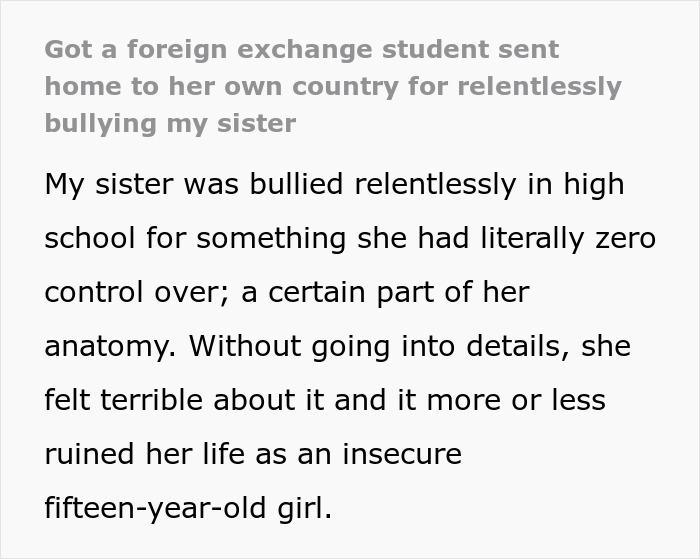 Got a foreign exchange student sent home to her own country for relentlessly bullying my sister

My sister was bullied relentlessly in high school for something she had literally zero control over; a certain part of her anatomy. Without going into details, she felt terrible about it and it more or less ruined her life as an insecure fifteen-year-old girl.